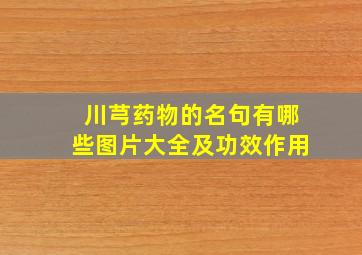 川芎药物的名句有哪些图片大全及功效作用